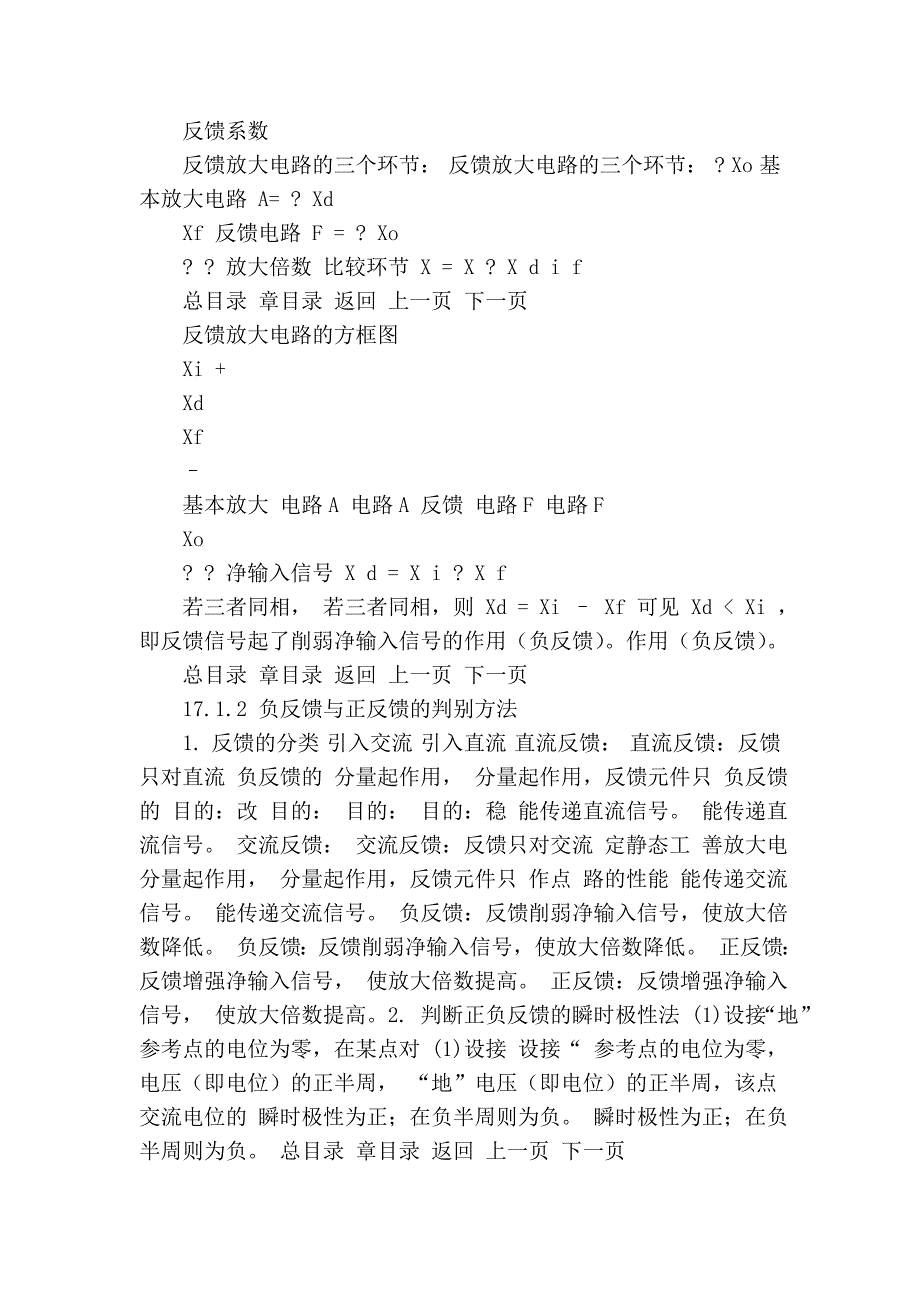 反馈系数

反馈放大电路的三个环节： 反馈放大电路的三个环节： ? Xo 基本放大电路 A= ? Xd

Xf 反馈电路 F = ? Xo

? ? 放大倍数 比较环节 X = X ? X d i f

总目录 章目录 返回 上一页 下一页

反馈放大电路的方框图

Xi +

Xd

Xf

-

基本放大 电路 A 电路 A 反馈 电路 F 电路 F

Xo

? ? 净输入信号 X d = X i ? X f

若三者同相， 若三者同相，则 Xd = Xi - Xf 可见 Xd < Xi ，即反馈信号起了削弱净输入信号的作用（负反馈）。作用（负反馈）。

总目录 章目录 返回 上一页 下一页

17.1.2 负反馈与正反馈的判别方法

1. 反馈的分类 引入交流 引入直流 直流反馈： 直流反馈：反馈只对直流 负反馈的 分量起作用， 分量起作用，反馈元件只 负反馈的 目的：改 目的： 目的： 目的：稳 能传递直流信号。 能传递直流信号。 交流反馈： 交流反馈：反馈只对交流 定静态工 善放大电 分量起作用， 分量起作用，反馈元件只 作点 路的性能 能传递交流信号。 能传递交流信号。 负反馈：反馈削弱净输入信号，使放大倍数降低。 负反馈：反馈削弱净输入信号，使放大倍数降低。 正反馈：反馈增强净输入信号， 使放大倍数提高。 正反馈：反馈增强净输入信号， 使放大倍数提高。2. 判断正负反馈的瞬时极性法 (1)设接“地”参考点的电位为零，在某点对 (1)设接 设接“ 参考点的电位为零，电压（即电位）的正半周， “地”电压（即电位）的正半周，该点交流电位的 瞬时极性为正；在负半周则为负。 瞬时极性为正；在负半周则为负。 总目录 章目录 返回 上一页 下一页